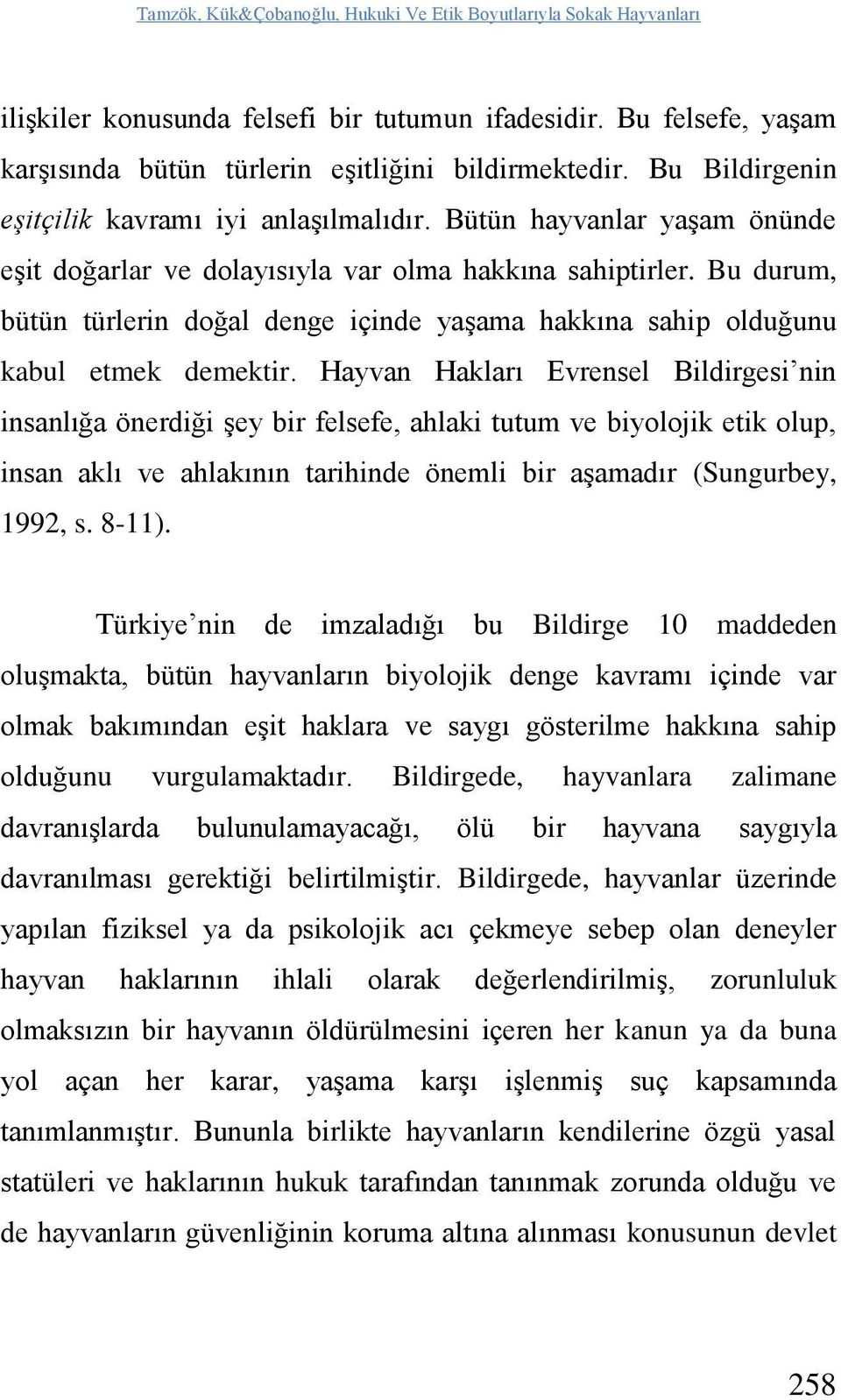 Tamzök, Kük&Çobanoğlu, Hukuki Ve Etik Boyutlarıyla Sokak Hayvanları

ilişkiler konusunda felsefi bir tutumun ifadesidir. Bu felsefe, yaşam karşısında bütün türlerin eşitliğini bildirmektedir. Bu Bildirgenin eşitçilik kavramı iyi anlaşılmalıdır. Bütün hayvanlar yaşam önünde eşit doğarlar ve dolayısıyla var olma hakkına sahiptirler. Bu durum, bütün türlerin doğal denge içinde yaşama hakkına sahip olduğunu kabul etmek demektir. Hayvan Hakları Evrensel Bildirgesi'nin insanlığa önerdiği şey bir felsefe, ahlaki tutum ve biyolojik etik olup, insan aklı ve ahlakının tarihinde önemli bir aşamadır (Sungurbey, 1992, s. 8-11).

Türkiye'nin de imzaladığı bu Bildirge 10 maddeden oluşmakta, bütün hayvanların biyolojik denge kavramı içinde var olmak bakımından eşit haklara ve saygı gösterilme hakkına sahip olduğunu vurgulamaktadır. Bildirgede, hayvanlara zalimane davranışlarda bulunulamayacağı, ölü bir hayvana saygıyla davranılması gerektiği belirtilmiştir. Bildirgede, hayvanlar üzerinde yapılan fiziksel ya da psikolojik acı çekmeye sebep olan deneyler hayvan haklarının ihlali olarak değerlendirilmiş, zorunluluk olmaksızın bir hayvanın öldürülmesini içeren her kanun ya da buna yol açan her karar, yaşama karşı işlenmiş suç kapsamında tanımlanmıştır. Bununla birlikte hayvanların kendilerine özgü yasal statüleri ve haklarının hukuk tarafından tanınmak zorunda olduğu ve de hayvanların güvenliğinin koruma altına alınması konusunun devlet

258